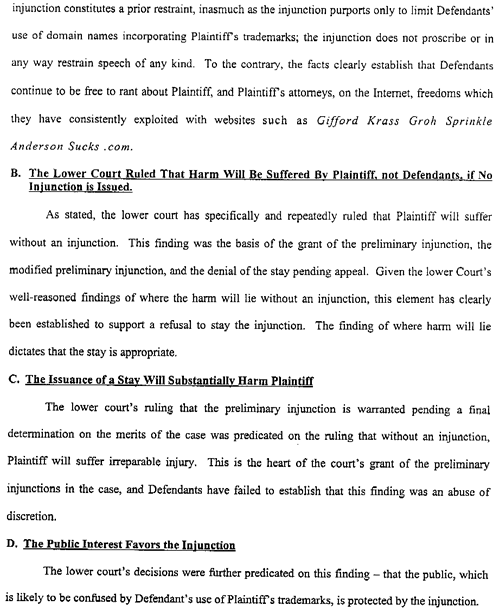 injunction constitutes a prior restraint, inasmuch as the injunction purports only to limit Defendants' use of domain names incorporating Plaintiff's trademarks; the injunction does not proscribe or in any way restrain speech of any kind. To the contrary, the facts clearly establish that Defendants continue to be free to rant about Plaintiff, and Plaintiff's attorneys, on the Internet, freedoms which they have consistently exploited with websites such as Gifford Krass Groh Sprinkle Anderson Sucks .com.

B. The Lower Court Ruled That Harm Will Be Suffered By Plaintiff, not Defendants, if No Injunction is Issued.

As stated, the lower court has specifically and repeatedly ruled that Plaintiff will suffer without an injunction. This finding was the basis of the grant of the preliminary injunction, the modified preliminary injunction, and the denial of the stay pending appeal. Given the lower Court's well-reasoned findings of where the harm will lie without an injunction, this element has clearly been established to support a refusal to stay the injunction. The finding of where harm will lie dictates that the stay is appropriate.

C. The Issuance of a Stay Will Substantially Harm Plaintiff

The lower court's ruling that the preliminary injunction is warranted pending a final determination on the merits of the case was predicated on the ruling that without an injunction, Plaintiff will suffer irreparable injury. This is the heart of the court's grant of the preliminary injunctions in the case, and Defendants have failed to establish that this finding was an abuse of discretion.

D. The Public Interest Favors the Injunction

The lower court's decisions were further predicated on this finding – that the public, which is likely to be confused by Defendant's use of Plaintiff's trademarks, is protected by the injunction.